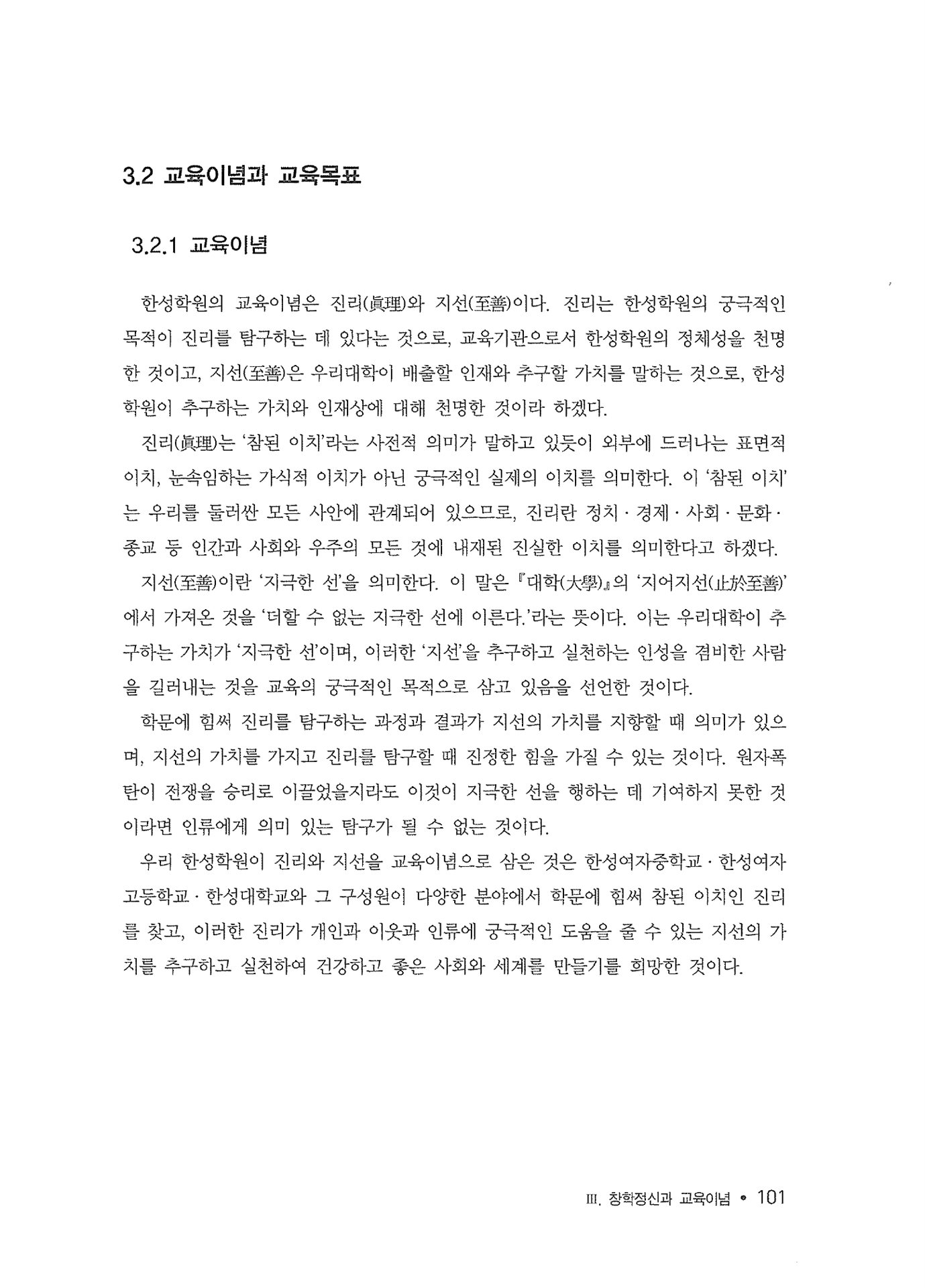 3.2 교육이념과 교육목표

3.2.1 교육이념

한성학원의 교육이념은 진리(眞理)와 지선(至善)이다. 진리는 한성학원의 궁극적인 목적이 진리를 탐구하는 데 있다는 것으로, 교육기관으로서 한성학원의 정체성을 천명한 것이고, 지선(至善)은 우리대학이 배출할 인재와 추구할 가치를 말하는 것으로, 한성학원이 추구하는 가치와 인재상에 대해 천명한 것이라 하겠다.

진리(眞理)는 '참된 이치'라는 사전적 의미가 말하고 있듯이 외부에 드러나는 표면적 이치, 눈속임하는 가식적 이치가 아닌 궁극적인 실제의 이치를 의미한다. 이 '참된 이치'는 우리를 둘러싼 모든 사안에 관계되어 있으므로, 진리란 정치 · 경제 · 사회 · 문화 · 종교 등 인간과 사회와 우주의 모든 것에 내재된 진실한 이치를 의미한다고 하겠다.

지선(至善)이란 '지극한 선'을 의미한다. 이 말은 『대학(大學)』의 '지어지선(止於至善)'에서 가져온 것을 '더할 수 없는 지극한 선에 이른다.'라는 뜻이다. 이는 우리대학이 추구하는 가치가 '지극한 선'이며, 이러한 '지선'을 추구하고 실천하는 인성을 겸비한 사람을 길러내는 것을 교육의 궁극적인 목적으로 삼고 있음을 선언한 것이다.

학문에 힘써 진리를 탐구하는 과정과 결과가 지선의 가치를 지향할 때 의미가 있으며, 지선의 가치를 가지고 진리를 탐구할 때 진정한 힘을 가질 수 있는 것이다. 원자폭탄이 전쟁을 승리로 이끌었을지라도 이것이 지극한 선을 행하는 데 기여하지 못한 것이라면 인류에게 의미 있는 탐구가 될 수 없는 것이다.

우리 한성학원이 진리와 지선을 교육이념으로 삼은 것은 한성여자중학교 · 한성여자고등학교 · 한성대학교와 그 구성원이 다양한 분야에서 학문에 힘써 참된 이치인 진리를 찾고, 이러한 진리가 개인과 이웃과 인류에 궁극적인 도움을 줄 수 있는 지선의 가치를 추구하고 실천하여 건강하고 좋은 사회와 세계를 만들기를 희망한 것이다.

III. 창학정신과 교육이념 • 101